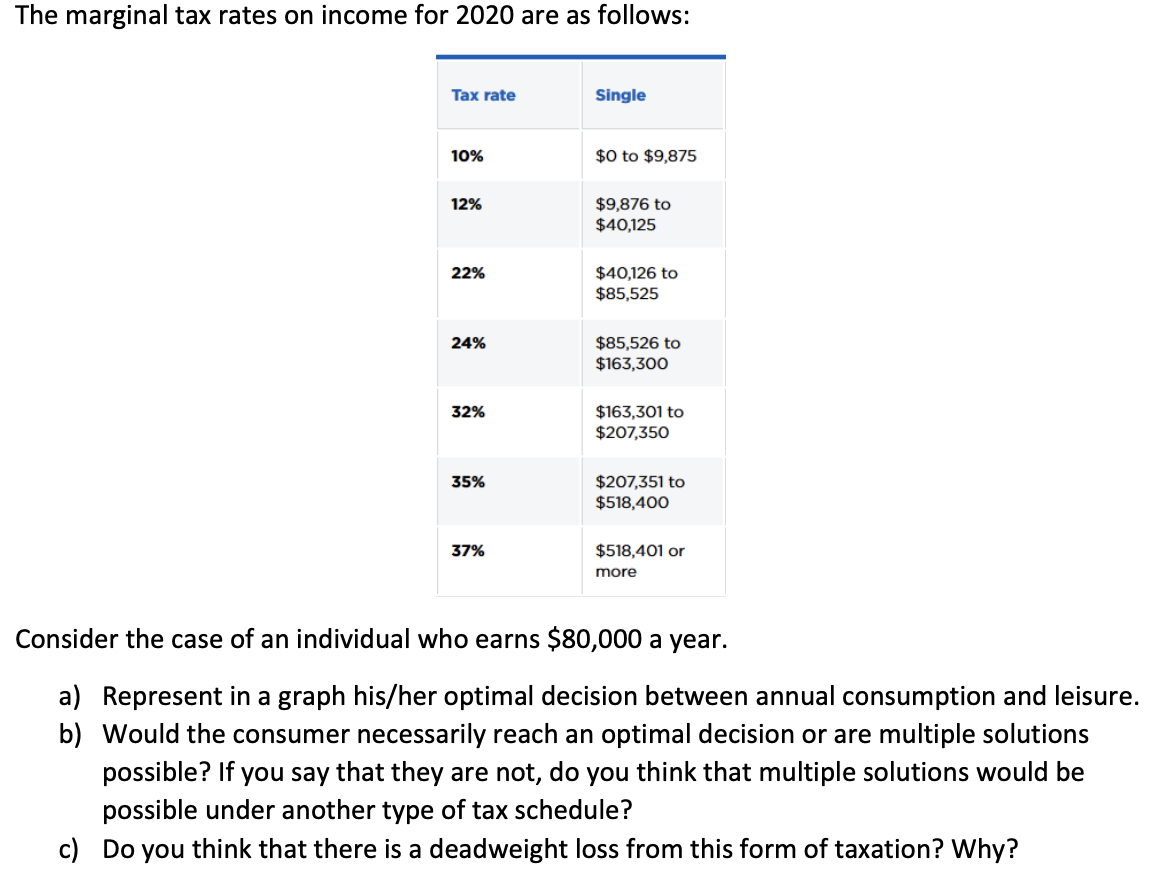 The marginal tax rates on income for 2020 are as follows:

| Tax rate | Single |
|---|---|
| 10% | \$0 to \$9,875 |
| 12% | \$9,876 to \$40,125 |
| 22% | \$40,126 to \$85,525 |
| 24% | \$85,526 to \$163,300 |
| 32% | \$163,301 to \$207,350 |
| 35% | \$207,351 to \$518,400 |
| 37% | \$518,401 or more |

Consider the case of an individual who earns \$80,000 a year.

a) Represent in a graph his/her optimal decision between annual consumption and leisure.
b) Would the consumer necessarily reach an optimal decision or are multiple solutions possible? If you say that they are not, do you think that multiple solutions would be possible under another type of tax schedule?
c) Do you think that there is a deadweight loss from this form of taxation? Why?